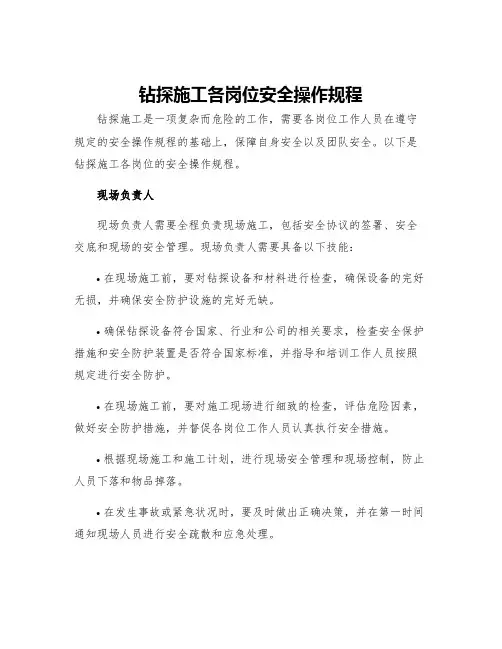 钻探施工各岗位安全操作规程

钻探施工是一项复杂而危险的工作，需要各岗位工作人员在遵守规定的安全操作规程的基础上，保障自身安全以及团队安全。以下是钻探施工各岗位的安全操作规程。

现场负责人

现场负责人需要全程负责现场施工，包括安全协议的签署、安全交底和现场的安全管理。现场负责人需要具备以下技能：

• 在现场施工前，要对钻探设备和材料进行检查，确保设备的完好无损，并确保安全防护设施的完好无缺。

• 确保钻探设备符合国家、行业和公司的相关要求，检查安全保护措施和安全防护装置是否符合国家标准，并指导和培训工作人员按照规定进行安全防护。

• 在现场施工前，要对施工现场进行细致的检查，评估危险因素，做好安全防护措施，并督促各岗位工作人员认真执行安全措施。

• 根据现场施工和施工计划，进行现场安全管理和现场控制，防止人员下落和物品掉落。

• 在发生事故或紧急状况时，要及时做出正确决策，并在第一时间通知现场人员进行安全疏散和应急处理。